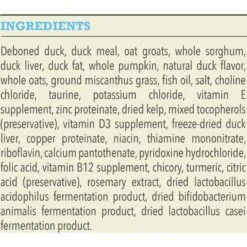 INGREDIENTS

Deboned duck, duck meal, oat groats, whole sorghum, duck liver, duck fat, whole pumpkin, natural duck flavor, whole oats, ground miscanthus grass, fish oil, salt, choline chloride, taurine, potassium chloride, vitamin E supplement, zinc proteinate, dried kelp, mixed tocopherols (preservative), vitamin D3 supplement, freeze-dried duck liver, copper proteinate, niacin, thiamine mononitrate, riboflavin, calcium pantothenate, pyridoxine hydrochloride, folic acid, vitamin B12 supplement, chicory, turmeric, citric acid (preservative), rosemary extract, dried lactobacillus acidophilus fermentation product, dried bifidobacterium animalis fermentation product, dried lactobacillus casei fermentation product.